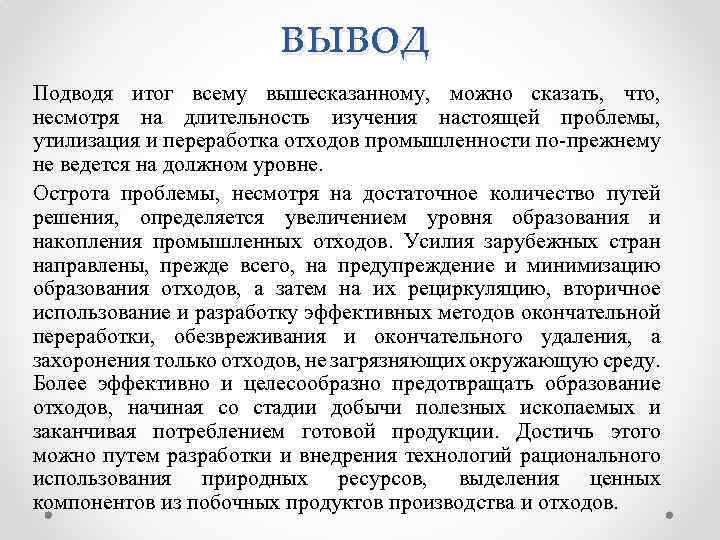 ВЫВОД

Подводя итог всему вышесказанному, можно сказать, что, несмотря на длительность изучения настоящей проблемы, утилизация и переработка отходов промышленности по-прежнему не ведется на должном уровне.

Острота проблемы, несмотря на достаточное количество путей решения, определяется увеличением уровня образования и накопления промышленных отходов. Усилия зарубежных стран направлены, прежде всего, на предупреждение и минимизацию образования отходов, а затем на их рециркуляцию, вторичное использование и разработку эффективных методов окончательной переработки, обезвреживания и окончательного удаления, а захоронения только отходов, не загрязняющих окружающую среду. Более эффективно и целесообразно предотвращать образование отходов, начиная со стадии добычи полезных ископаемых и заканчивая потреблением готовой продукции. Достичь этого можно путем разработки и внедрения технологий рационального использования природных ресурсов, выделения ценных компонентов из побочных продуктов производства и отходов.